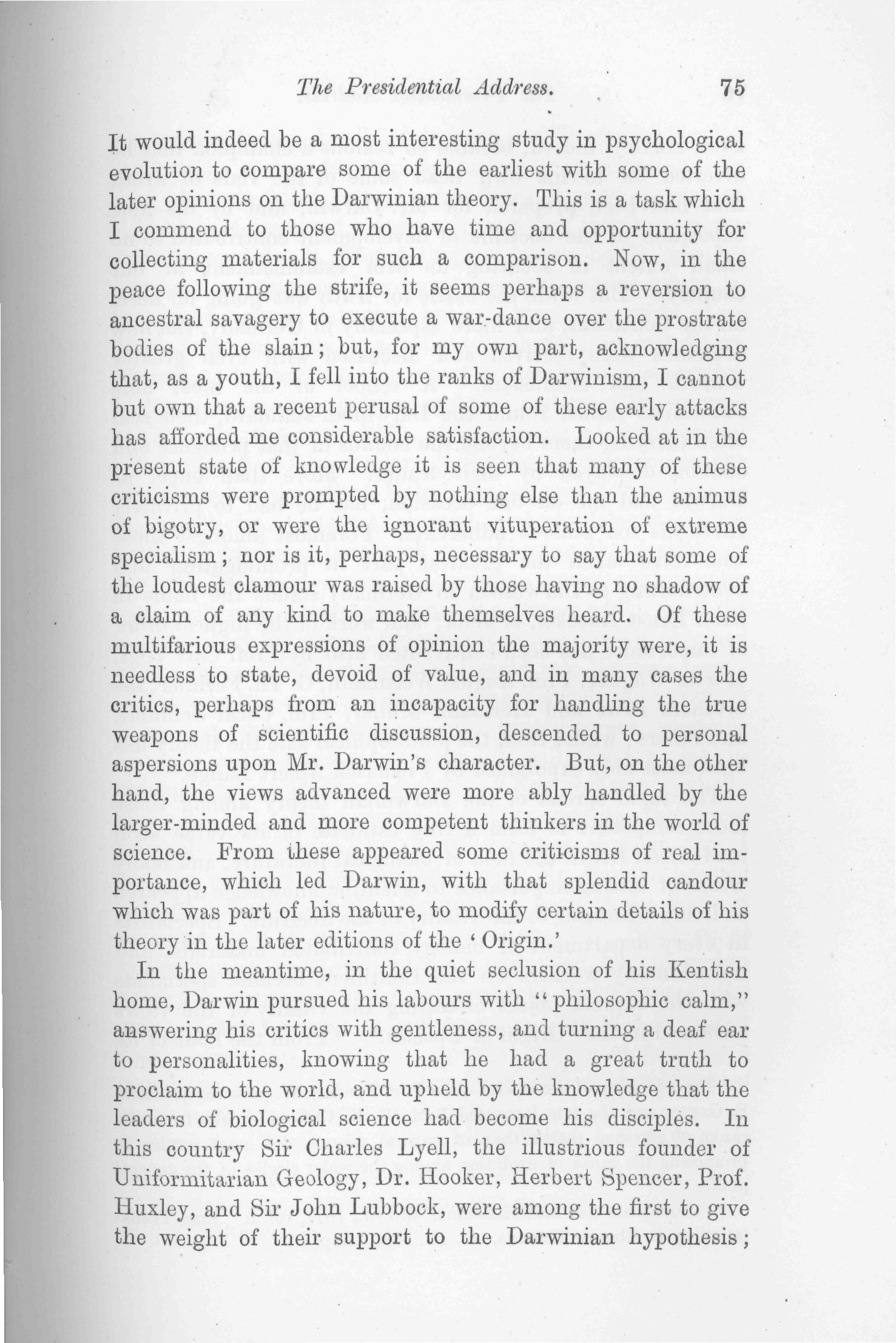 The Presidential Address. 75

It would indeed be a most interesting study in psychological evolution to compare some of the earliest with some of the later opinions on the Darwinian theory. This is a task which I commend to those who have time and opportunity for collecting materials for such a comparison. Now, in the peace following the strife, it seems perhaps a reversion to ancestral savagery to execute a war-dance over the prostrate bodies of the slain; but, for my own part, acknowledging that, as a youth, I fell into the ranks of Darwinism, I cannot but own that a recent perusal of some of these early attacks has afforded me considerable satisfaction. Looked at in the present state of knowledge it is seen that many of these criticisms were prompted by nothing else than the animus of bigotry, or were the ignorant vituperation of extreme specialism; nor is it, perhaps, necessary to say that some of the loudest clamour was raised by those having no shadow of a claim of any kind to make themselves heard. Of these multifarious expressions of opinion the majority were, it is needless to state, devoid of value, and in many cases the critics, perhaps from an incapacity for handling the true weapons of scientific discussion, descended to personal aspersions upon Mr. Darwin's character. But, on the other hand, the views advanced were more ably handled by the larger-minded and more competent thinkers in the world of science. From these appeared some criticisms of real importance, which led Darwin, with that splendid candour which was part of his nature, to modify certain details of his theory in the later editions of the 'Origin.'

In the meantime, in the quiet seclusion of his Kentish home, Darwin pursued his labours with "philosophic calm," answering his critics with gentleness, and turning a deaf ear to personalities, knowing that he had a great truth to proclaim to the world, and upheld by the knowledge that the leaders of biological science had become his disciples. In this country Sir Charles Lyell, the illustrious founder of Uniformitarian Geology, Dr. Hooker, Herbert Spencer, Prof. Huxley, and Sir John Lubbock, were among the first to give the weight of their support to the Darwinian hypothesis;